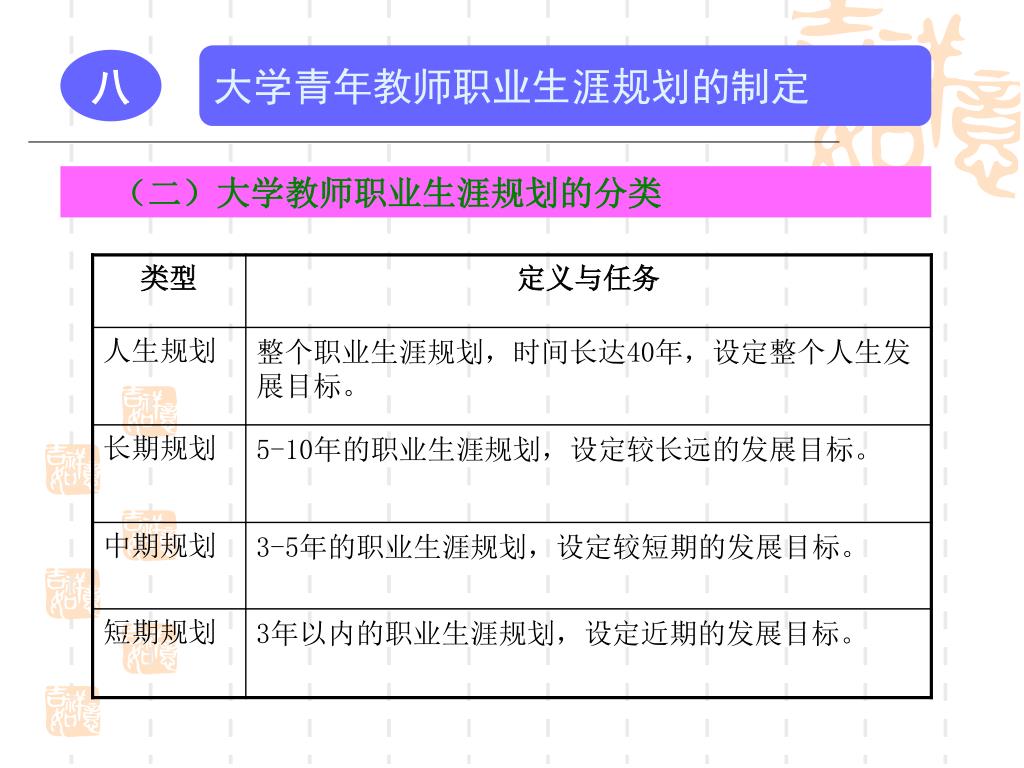 八

大学青年教师职业生涯规划的制定

（二）大学教师职业生涯规划的分类

| 类型 | 定义与任务 |
|---|---|
| 人生规划 | 整个职业生涯规划，时间长达40年，设定整个人生发展目标。 |
| 长期规划 | 5-10年的职业生涯规划，设定较长远的发展目标。 |
| 中期规划 | 3-5年的职业生涯规划，设定较短期的发展目标。 |
| 短期规划 | 3年以内的职业生涯规划，设定近期的发展目标。 |